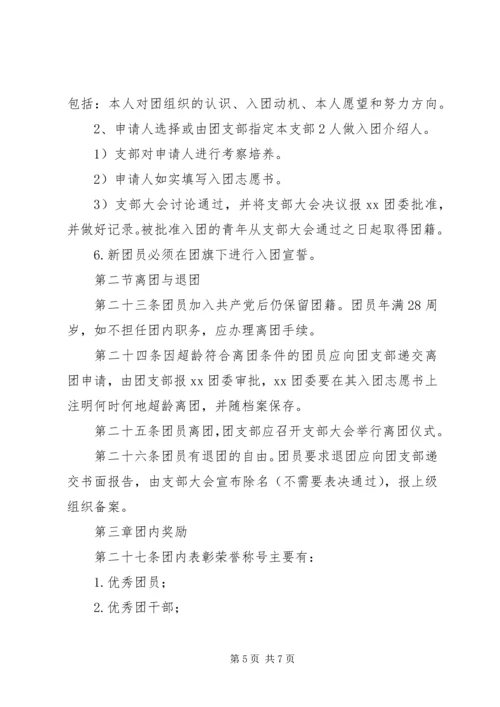 包括：本人对团组织的认识、入团动机、本人愿望和努力方向。

2、申请人选择或由团支部指定本支部2人做入团介绍人。

1）支部对申请人进行考察培养。

2）申请人如实填写入团志愿书。

3）支部大会讨论通过，并将支部大会决议报xx团委批准，并做好记录。被批准入团的青年从支部大会通过之日起取得团籍。

6.新团员必须在团旗下进行入团宣誓。

第二节离团与退团

第二十三条团员加入共产党后仍保留团籍。团员年满28周岁，如不担任团内职务，应办理离团手续。

第二十四条因超龄符合离团条件的团员应向团支部递交离团申请，由团支部报xx团委审批，xx团委要在其入团志愿书上注明何时何地超龄离团，并随档案保存。

第二十五条团员离团,团支部应召开支部大会举行离团仪式。

第二十六条团员有退团的自由。团员要求退团应向团支部递交书面报告，由支部大会宣布除名（不需要表决通过），报上级组织备案。

第三章团内奖励

第二十七条团内表彰荣誉称号主要有：

1.优秀团员；

2.优秀团干部；

第5页 共7页